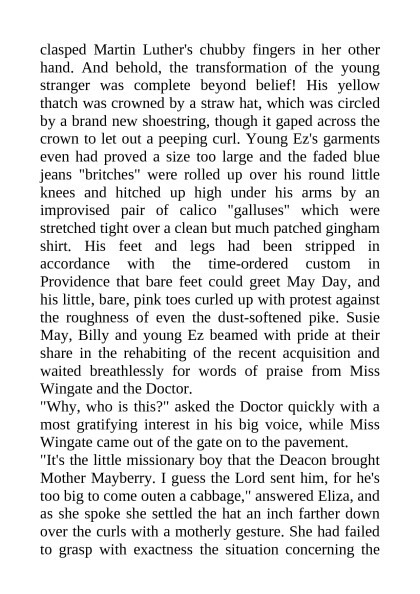 clasped Martin Luther's chubby fingers in her other hand. And behold, the transformation of the young stranger was complete beyond belief! His yellow thatch was crowned by a straw hat, which was circled by a brand new shoestring, though it gaped across the crown to let out a peeping curl. Young Ez's garments even had proved a size too large and the faded blue jeans "britches" were rolled up over his round little knees and hitched up high under his arms by an improvised pair of calico "galluses" which were stretched tight over a clean but much patched gingham shirt. His feet and legs had been stripped in accordance with the time-ordered custom in Providence that bare feet could greet May Day, and his little, bare, pink toes curled up with protest against the roughness of even the dust-softened pike. Susie May, Billy and young Ez beamed with pride at their share in the rehabiting of the recent acquisition and waited breathlessly for words of praise from Miss Wingate and the Doctor.
"Why, who is this?" asked the Doctor quickly with a most gratifying interest in his big voice, while Miss Wingate came out of the gate on to the pavement.
"It's the little missionary boy that the Deacon brought Mother Mayberry. I guess the Lord sent him, for he's too big to come outen a cabbage," answered Eliza, and as she spoke she settled the hat an inch farther down over the curls with a motherly gesture. She had failed to grasp with exactness the situation concerning the